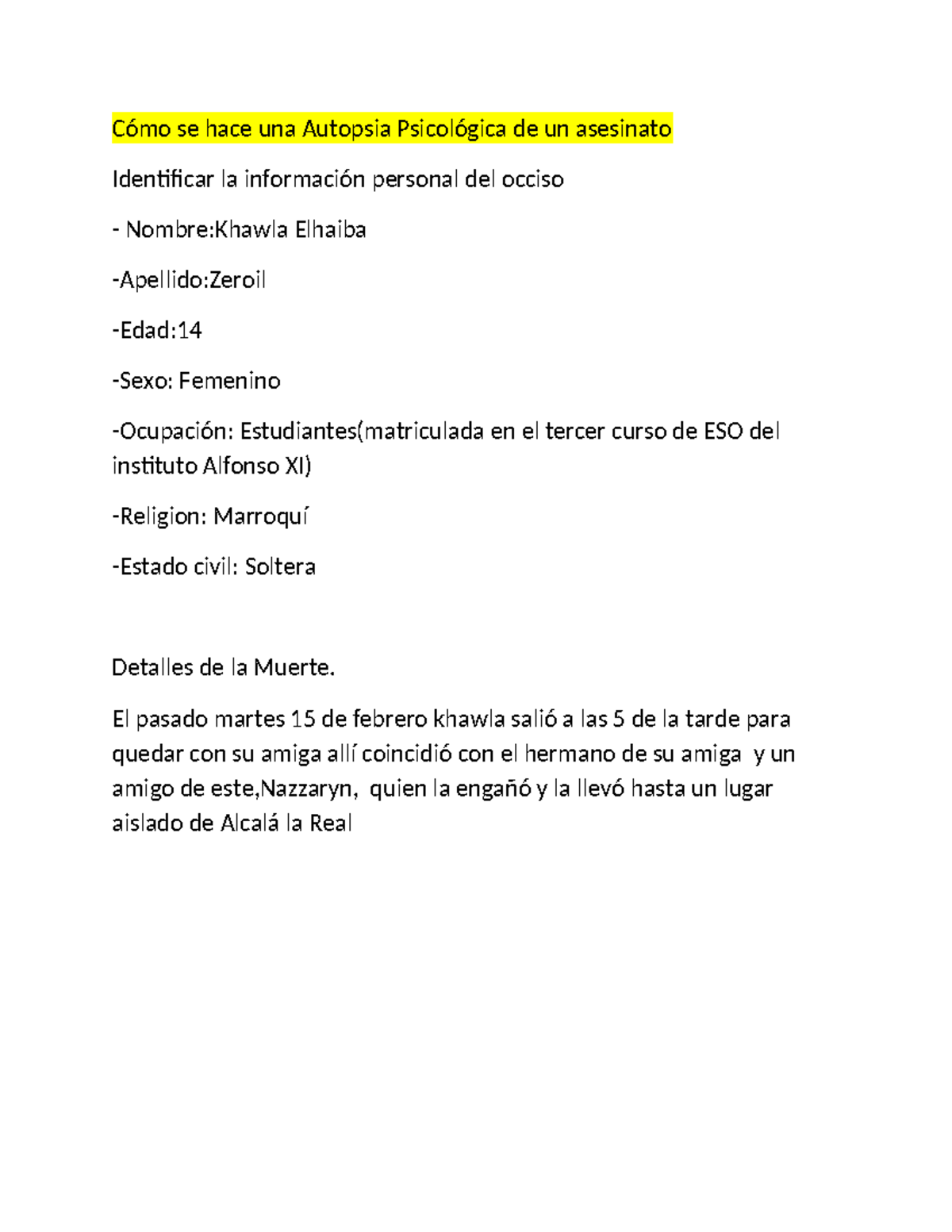 Cómo se hace una Autopsia Psicológica de un asesinato

Identificar la información personal del occiso

- Nombre:Khawla Elhaiba

-Apellido:Zeroil

-Edad:14

-Sexo: Femenino

-Ocupación: Estudiantes(matriculada en el tercer curso de ESO del instituto Alfonso XI)

-Religion: Marroquí

-Estado civil: Soltera

Detalles de la Muerte.

El pasado martes 15 de febrero khawla salió a las 5 de la tarde para quedar con su amiga allí coincidió con el hermano de su amiga y un amigo de este,Nazzaryn, quien la engañó y la llevó hasta un lugar aislado de Alcalá la Real